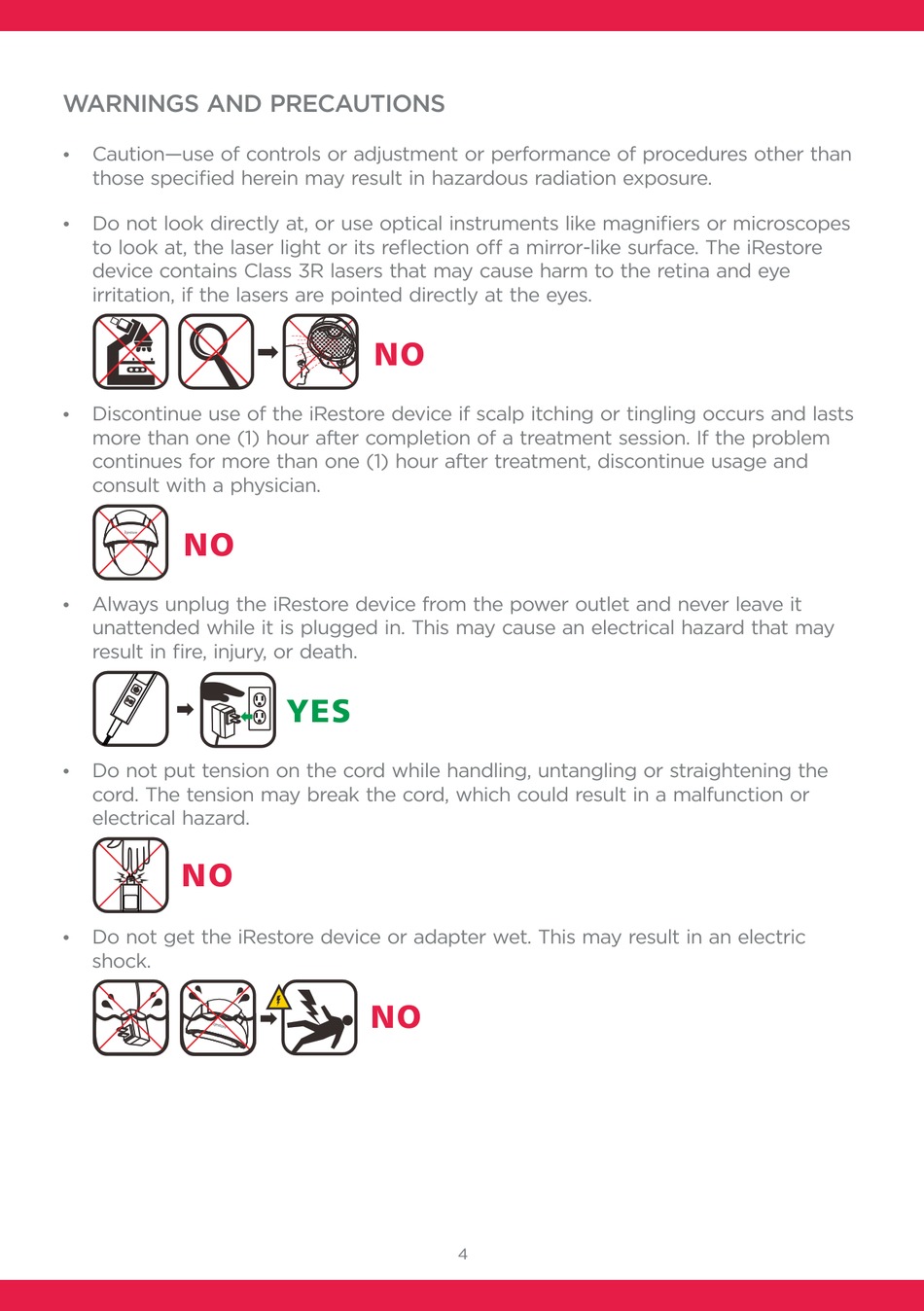 WARNINGS AND PRECAUTIONS

• Caution—use of controls or adjustment or performance of procedures other than those specified herein may result in hazardous radiation exposure.

• Do not look directly at, or use optical instruments like magnifiers or microscopes to look at, the laser light or its reflection off a mirror-like surface. The iRestore device contains Class 3R lasers that may cause harm to the retina and eye irritation, if the lasers are pointed directly at the eyes.

NO

• Discontinue use of the iRestore device if scalp itching or tingling occurs and lasts more than one (1) hour after completion of a treatment session. If the problem continues for more than one (1) hour after treatment, discontinue usage and consult with a physician.

NO

• Always unplug the iRestore device from the power outlet and never leave it unattended while it is plugged in. This may cause an electrical hazard that may result in fire, injury, or death.

YES

• Do not put tension on the cord while handling, untangling or straightening the cord. The tension may break the cord, which could result in a malfunction or electrical hazard.

NO

• Do not get the iRestore device or adapter wet. This may result in an electric shock.

NO

4